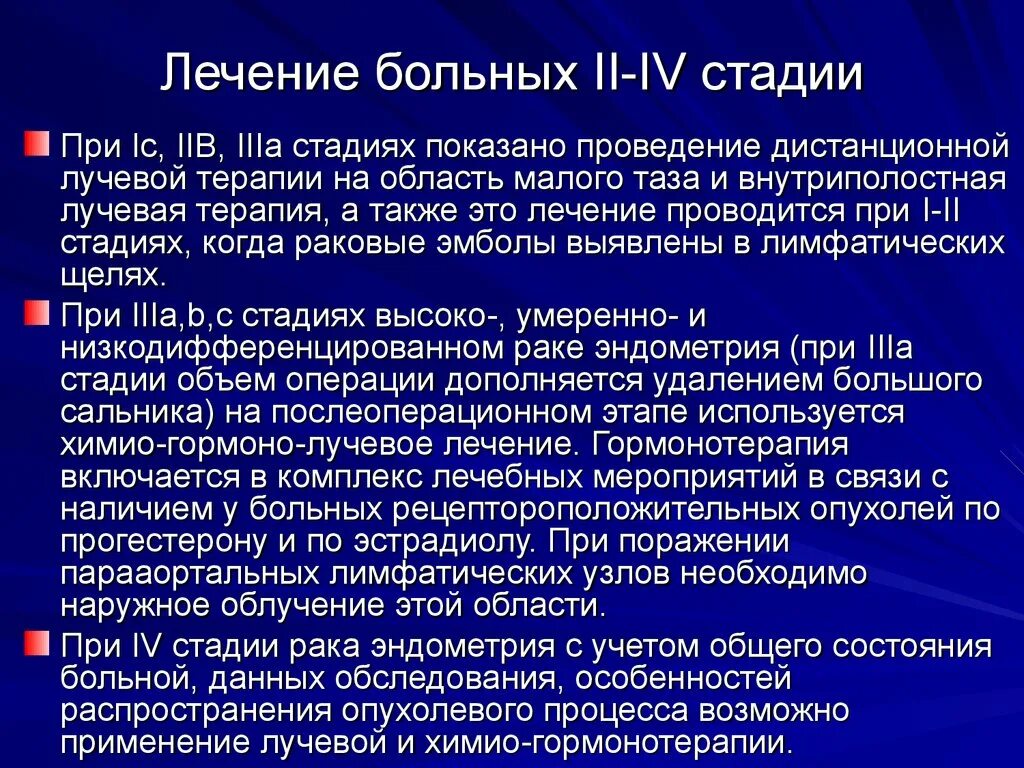 Лечение больных II-IV стадии

При Ic, IIB, IIIa стадиях показано проведение дистанционной лучевой терапии на область малого таза и внутриполостная лучевая терапия, а также это лечение проводится при I-II стадиях, когда раковые эмболы выявлены в лимфатических щелях.

При IIIa,b,c стадиях высоко-, умеренно- и низкодифференцированном раке эндометрия (при IIIa стадии объем операции дополняется удалением большого сальника) на послеоперационном этапе используется химио-гормоно-лучевое лечение. Гормонотерапия включается в комплекс лечебных мероприятий в связи с наличием у больных рецептороположительных опухолей по прогестерону и по эстрадиолу. При поражении парааортальных лимфатических узлов необходимо наружное облучение этой области.

При IV стадии рака эндометрия с учетом общего состояния больной, данных обследования, особенностей распространения опухолевого процесса возможно применение лучевой и химио-гормонотерапии.